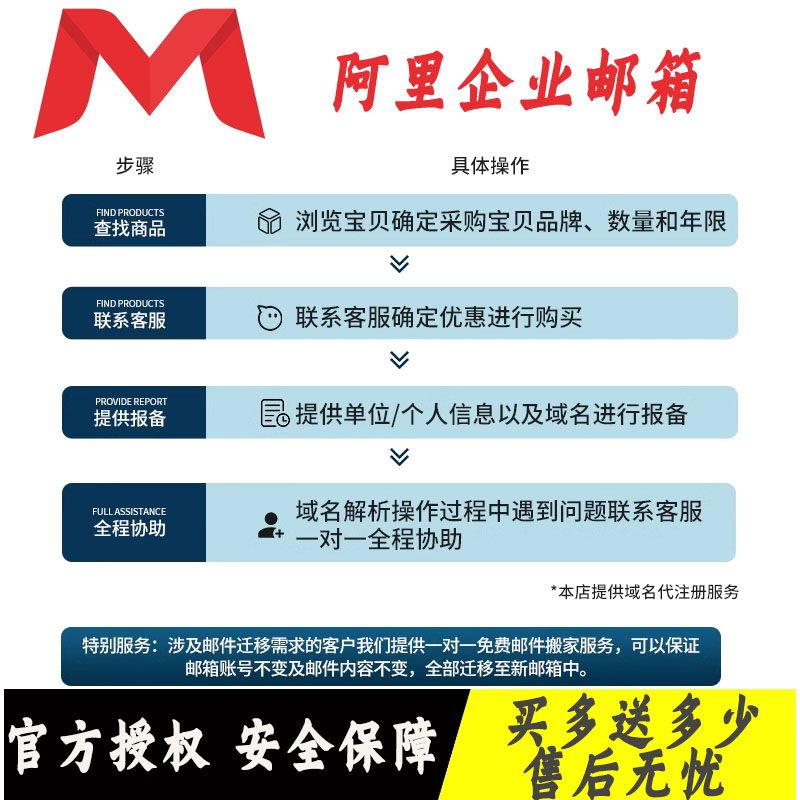 阿里企业邮箱

步骤

具体操作

FIND PRODUCTS
查找商品

浏览宝贝确定采购宝贝品牌、数量和年限

FIND PRODUCTS
联系客服

联系客服确定优惠进行购买

PROVIDE REPORT
提供报备

提供单位/个人信息以及域名进行报备

FULL ASSISTANCE
全程协助

域名解析操作过程中遇到问题联系客服一对一全程协助

*本店提供域名代注册服务

特别服务：涉及邮件迁移需求的客户我们提供一对一免费邮件搬家服务，可以保证邮箱账号不变及邮件内容不变，全部迁移至新邮箱中。

官方授权 安全保障

买多送多少
售后无忧